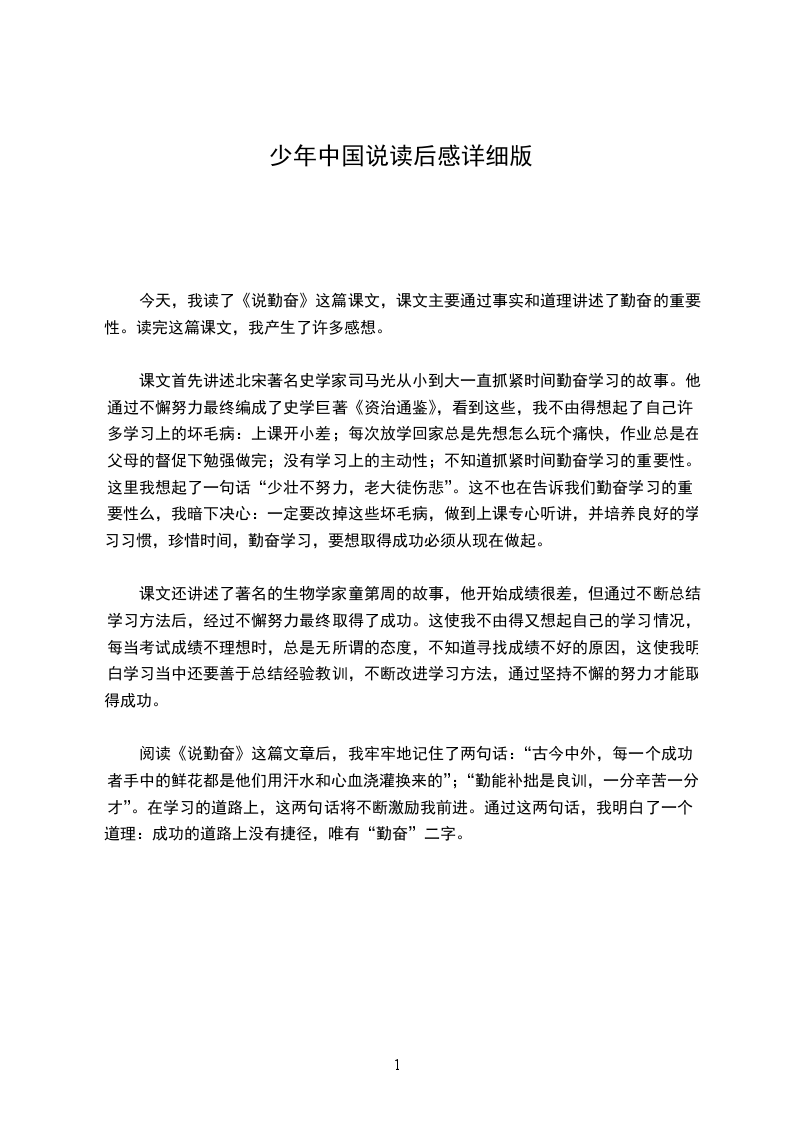 少年中国说读后感详细版

今天，我读了《说勤奋》这篇课文，课文主要通过事实和道理讲述了勤奋的重要性。读完这篇课文，我产生了许多感想。

课文首先讲述北宋著名史学家司马光从小到大一直抓紧时间勤奋学习的故事。他通过不懈努力最终编成了史学巨著《资治通鉴》，看到这些，我不由得想起了自己许多学习上的坏毛病：上课开小差；每次放学回家总是先想怎么玩个痛快，作业总是在父母的督促下勉强做完；没有学习上的主动性；不知道抓紧时间勤奋学习的重要性。这里我想起了一句话“少壮不努力，老大徒伤悲”。这不也在告诉我们勤奋学习的重要性么，我暗下决心：一定要改掉这些坏毛病，做到上课专心听讲，并培养良好的学习习惯，珍惜时间，勤奋学习，要想取得成功必须从现在做起。

课文还讲述了著名的生物学家童第周的故事，他开始成绩很差，但通过不断总结学习方法后，经过不懈努力最终取得了成功。这使我不由得又想起自己的学习情况，每当考试成绩不理想时，总是无所谓的态度，不知道寻找成绩不好的原因，这使我明白学习当中还要善于总结经验教训，不断改进学习方法，通过坚持不懈的努力才能取得成功。

阅读《说勤奋》这篇文章后，我牢牢地记住了两句话：“古今中外，每一个成功者手中的鲜花都是他们用汗水和心血浇灌换来的”；“勤能补拙是良训，一分辛苦一分才”。在学习的道路上，这两句话将不断激励我前进。通过这两句话，我明白了一个道理：成功的道路上没有捷径，唯有“勤奋”二字。

1